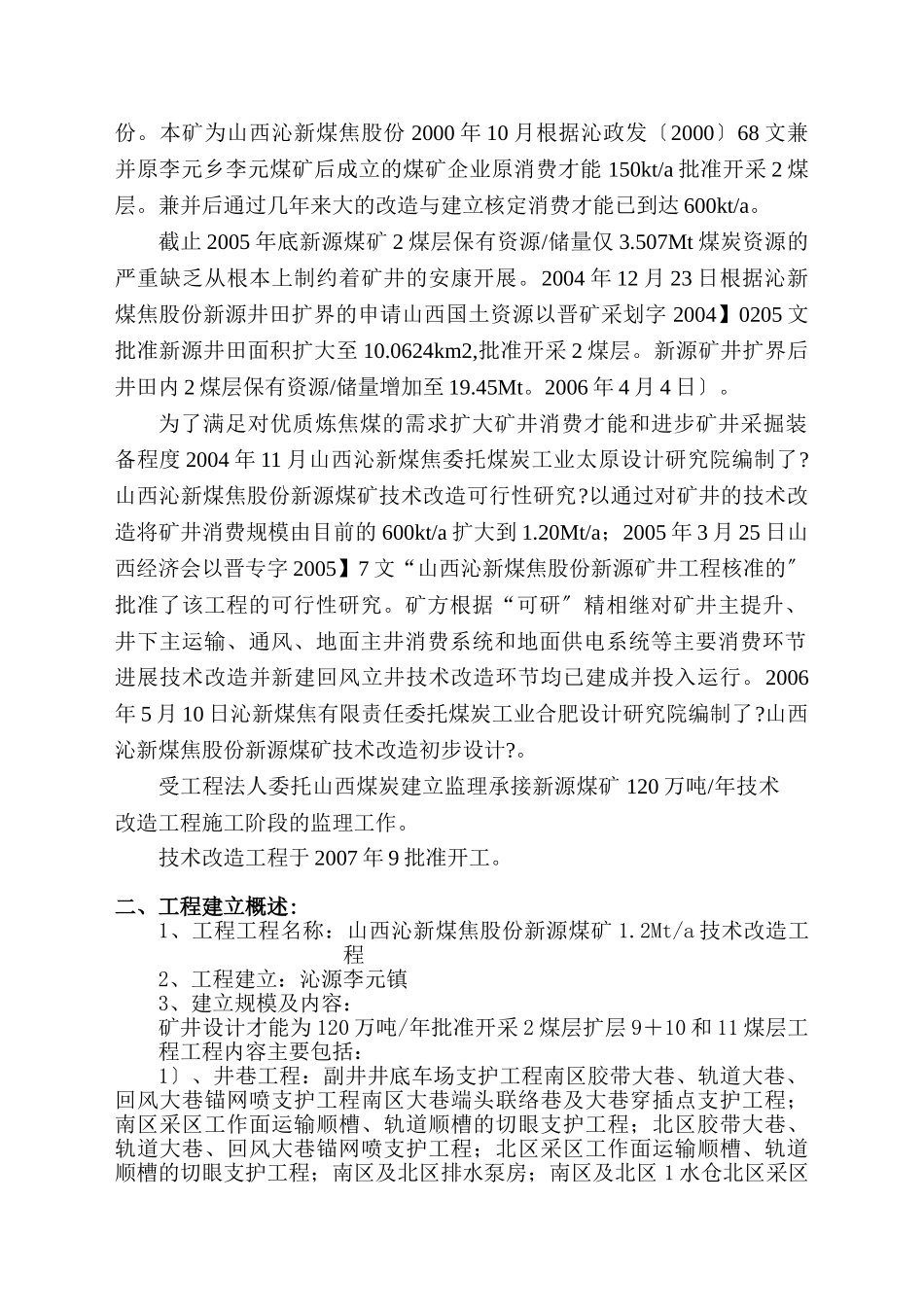 份。本矿为山西沁新煤焦股份 2000 年 10 月根据沁政发〔2000〕68 文兼并原李元乡李元煤矿后成立的煤矿企业原消费才能 150kt/a 批准开采 2 煤层。兼并后通过几年来大的改造与建立核定消费才能已到达 600kt/a。

截止 2005 年底新源煤矿 2 煤层保有资源/储量仅 3.507Mt 煤炭资源的严重缺乏从根本上制约着矿井的安康开展。2004 年 12 月 23 日根据沁新煤焦股份新源井田扩界的申请山西国土资源以晋矿采划字 2004】0205 文批准新源井田面积扩大至 10.0624km2,批准开采 2 煤层。新源矿井扩界后井田内 2 煤层保有资源/储量增加至 19.45Mt。2006 年 4 月 4 日〕。

为了满足对优质炼焦煤的需求扩大矿井消费才能和进步矿井采掘装备程度 2004 年 11 月山西沁新煤焦委托煤炭工业太原设计研究院编制了?山西沁新煤焦股份新源煤矿技术改造可行性研究?以通过对矿井的技术改造将矿井消费规模由目前的 600kt/a 扩大到 1.20Mt/a；2005 年 3 月 25 日山西经济会以晋专字 2005】7 文“山西沁新煤焦股份新源矿井工程核准的″批准了该工程的可行性研究。矿方根据“可研″精相继对矿井主提升、井下主运输、通风、地面主井消费系统和地面供电系统等主要消费环节进展技术改造并新建回风立井技术改造环节均已建成并投入运行。2006 年 5 月 10 日沁新煤焦有限责任委托煤炭工业合肥设计研究院编制了?山西沁新煤焦股份新源煤矿技术改造初步设计?。

受工程法人委托山西煤炭建立监理承接新源煤矿 120 万吨/年技术改造工程施工阶段的监理工作。

技术改造工程于 2007 年 9 批准开工。

二、工程建立概述:

1、工程工程名称：山西沁新煤焦股份新源煤矿 1.2Mt/a 技术改造工程

2、工程建立：沁源李元镇

3、建立规模及内容：

矿井设计才能为 120 万吨/年批准开采 2 煤层扩层 9＋10 和 11 煤层工程工程内容主要包括：

1〕、井巷工程：副井井底车场支护工程南区胶带大巷、轨道大巷、回风大巷锚网喷支护工程南区大巷端头联络巷及大巷穿插点支护工程；南区采区工作面运输顺槽、轨道顺槽的切眼支护工程；北区胶带大巷、轨道大巷、回风大巷锚网喷支护工程；北区采区工作面运输顺槽、轨道顺槽的切眼支护工程；南区及北区排水泵房；南区及北区 1 水仓北区采区